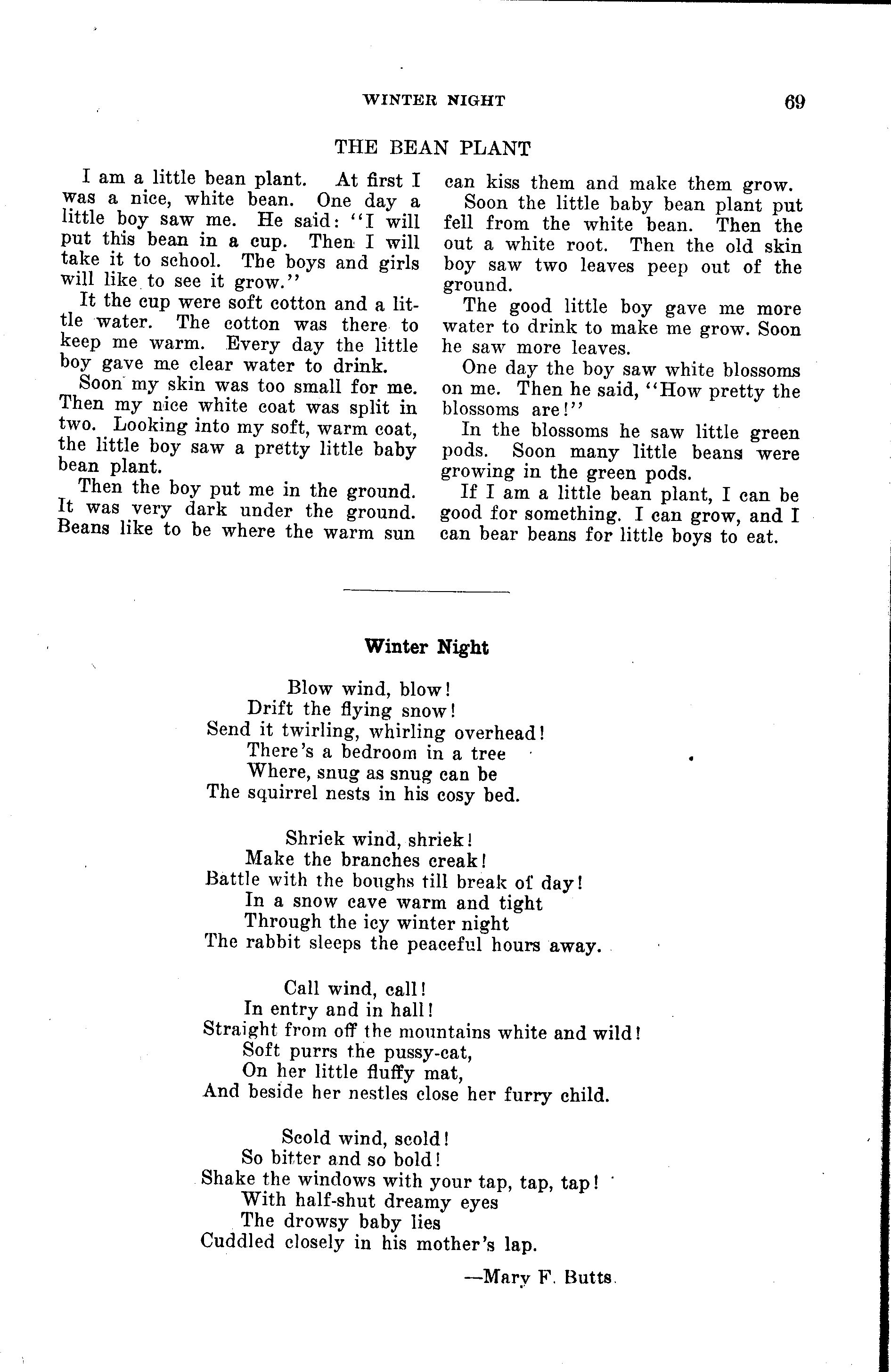 WINTER NIGHT 69

THE BEAN PLANT

I am a little bean plant. At first I was a nice, white bean. One day a little boy saw me. He said: "I will put this bean in a cup. Then I will take it to school. The boys and girls will like to see it grow."

It the cup were soft cotton and a little water. The cotton was there to keep me warm. Every day the little boy gave me clear water to drink.

Soon my skin was too small for me. Then my nice white coat was split in two. Looking into my soft, warm coat, the little boy saw a pretty little baby bean plant.

Then the boy put me in the ground. It was very dark under the ground. Beans like to be where the warm sun can kiss them and make them grow.

Soon the little baby bean plant put fell from the white bean. Then the out a white root. Then the old skin boy saw two leaves peep out of the ground.

The good little boy gave me more water to drink to make me grow. Soon he saw more leaves.

One day the boy saw white blossoms on me. Then he said, "How pretty the blossoms are!"

In the blossoms he saw little green pods. Soon many little beans were growing in the green pods.

If I am a little bean plant, I can be good for something. I can grow, and I can bear beans for little boys to eat.

Winter Night

Blow wind, blow!
Drift the flying snow!
Send it twirling, whirling overhead!
There's a bedroom in a tree
Where, snug as snug can be
The squirrel nests in his cosy bed.

Shriek wind, shriek!
Make the branches creak!
Battle with the boughs till break of day!
In a snow cave warm and tight
Through the icy winter night
The rabbit sleeps the peaceful hours away.

Call wind, call!
In entry and in hall!
Straight from off the mountains white and wild!
Soft purrs the pussy-cat,
On her little fluffy mat,
And beside her nestles close her furry child.

Scold wind, scold!
So bitter and so bold!
Shake the windows with your tap, tap, tap!
With half-shut dreamy eyes
The drowsy baby lies
Cuddled closely in his mother's lap.

—Mary F. Butts.